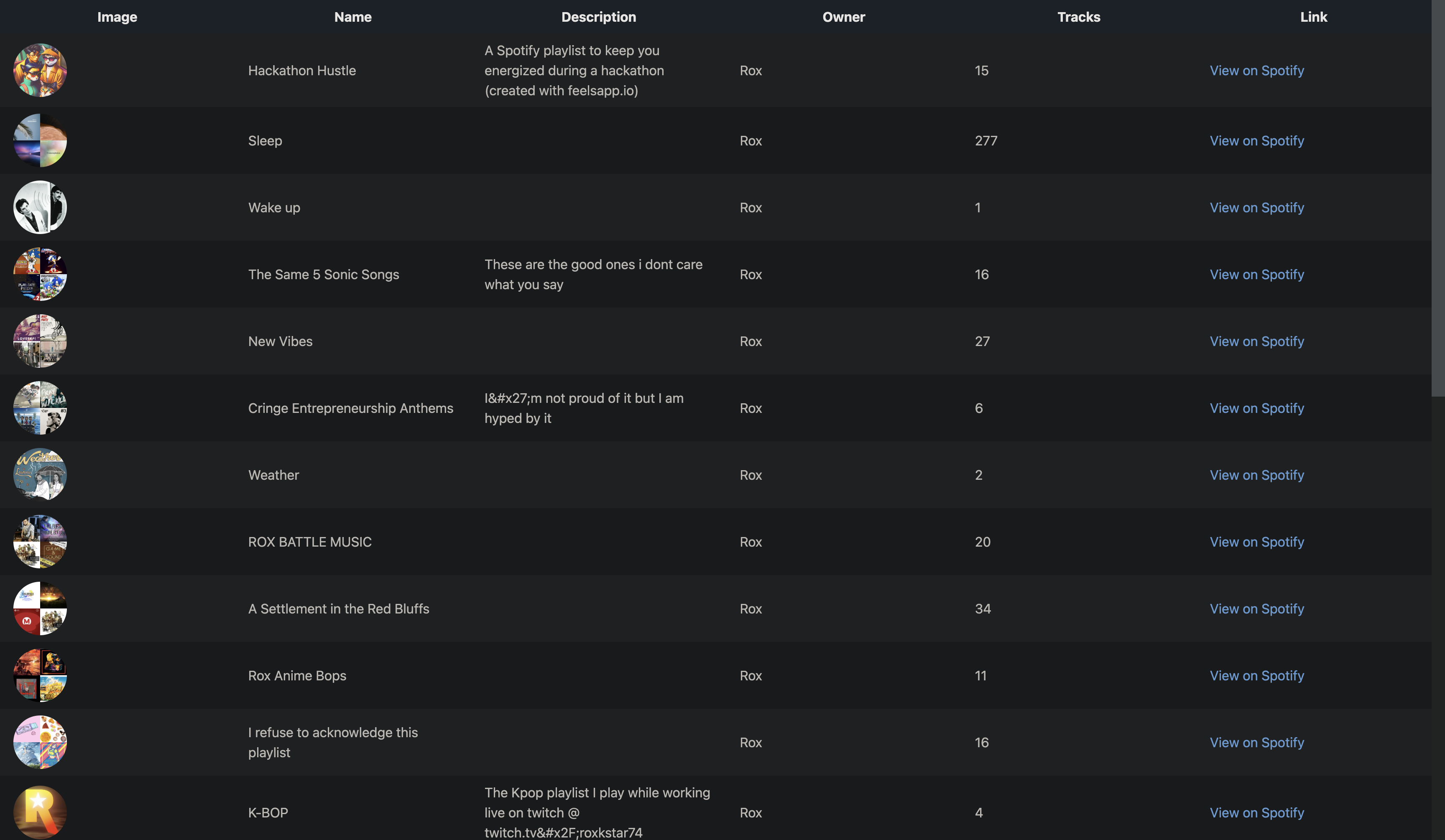 | Image | Name | Description | Owner | Tracks | Link |
|---|---|---|---|---|---|
| | Hackathon Hustle | A Spotify playlist to keep you energized during a hackathon (created with feelsapp.io) | Rox | 15 | View on Spotify |
| | Sleep | | Rox | 277 | View on Spotify |
| | Wake up | | Rox | 1 | View on Spotify |
| | The Same 5 Sonic Songs | These are the good ones i dont care what you say | Rox | 16 | View on Spotify |
| | New Vibes | | Rox | 27 | View on Spotify |
| | Cringe Entrepreneurship Anthems | I&#x27;m not proud of it but I am hyped by it | Rox | 6 | View on Spotify |
| | Weather | | Rox | 2 | View on Spotify |
| | ROX BATTLE MUSIC | | Rox | 20 | View on Spotify |
| | A Settlement in the Red Bluffs | | Rox | 34 | View on Spotify |
| | Rox Anime Bops | | Rox | 11 | View on Spotify |
| | I refuse to acknowledge this playlist | | Rox | 16 | View on Spotify |
| | K-BOP | The Kpop playlist I play while working live on twitch @ twitch.tv&#x2F;roxkstar74 | Rox | 4 | View on Spotify |